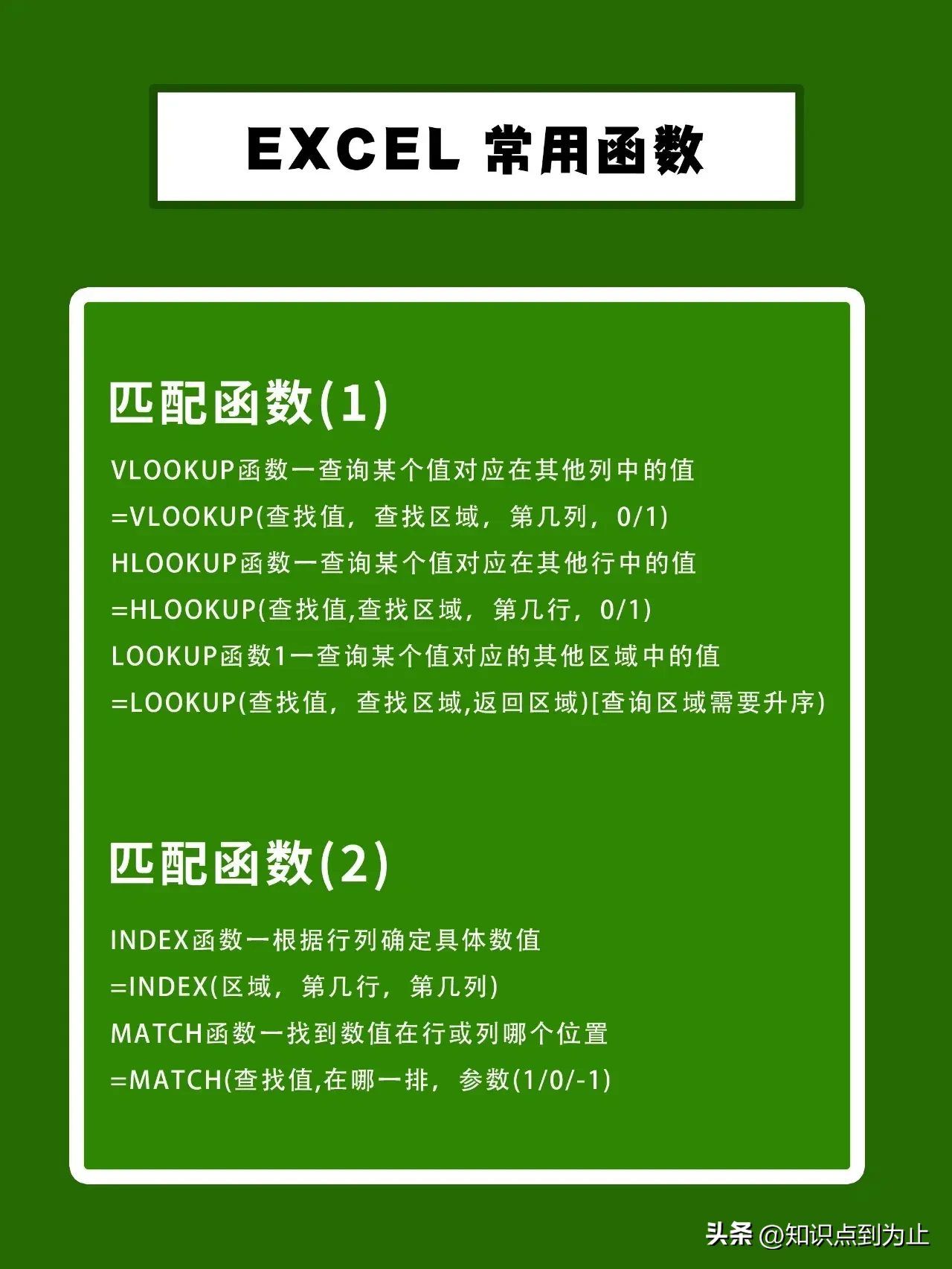 EXCEL 常用函数

匹配函数(1)

VLOOKUP函数一查询某个值对应在其他列中的值

=VLOOKUP(查找值，查找区域，第几列，0/1)

HLOOKUP函数一查询某个值对应在其他行中的值

=HLOOKUP(查找值,查找区域，第几行，0/1)

LOOKUP函数1一查询某个值对应的其他区域中的值

=LOOKUP(查找值，查找区域,返回区域)[查询区域需要升序)

匹配函数(2)

INDEX函数一根据行列确定具体数值

=INDEX(区域，第几行，第几列)

MATCH函数一找到数值在行或列哪个位置

=MATCH(查找值,在哪一排，参数(1/0/-1)

头条 @知识点到为止